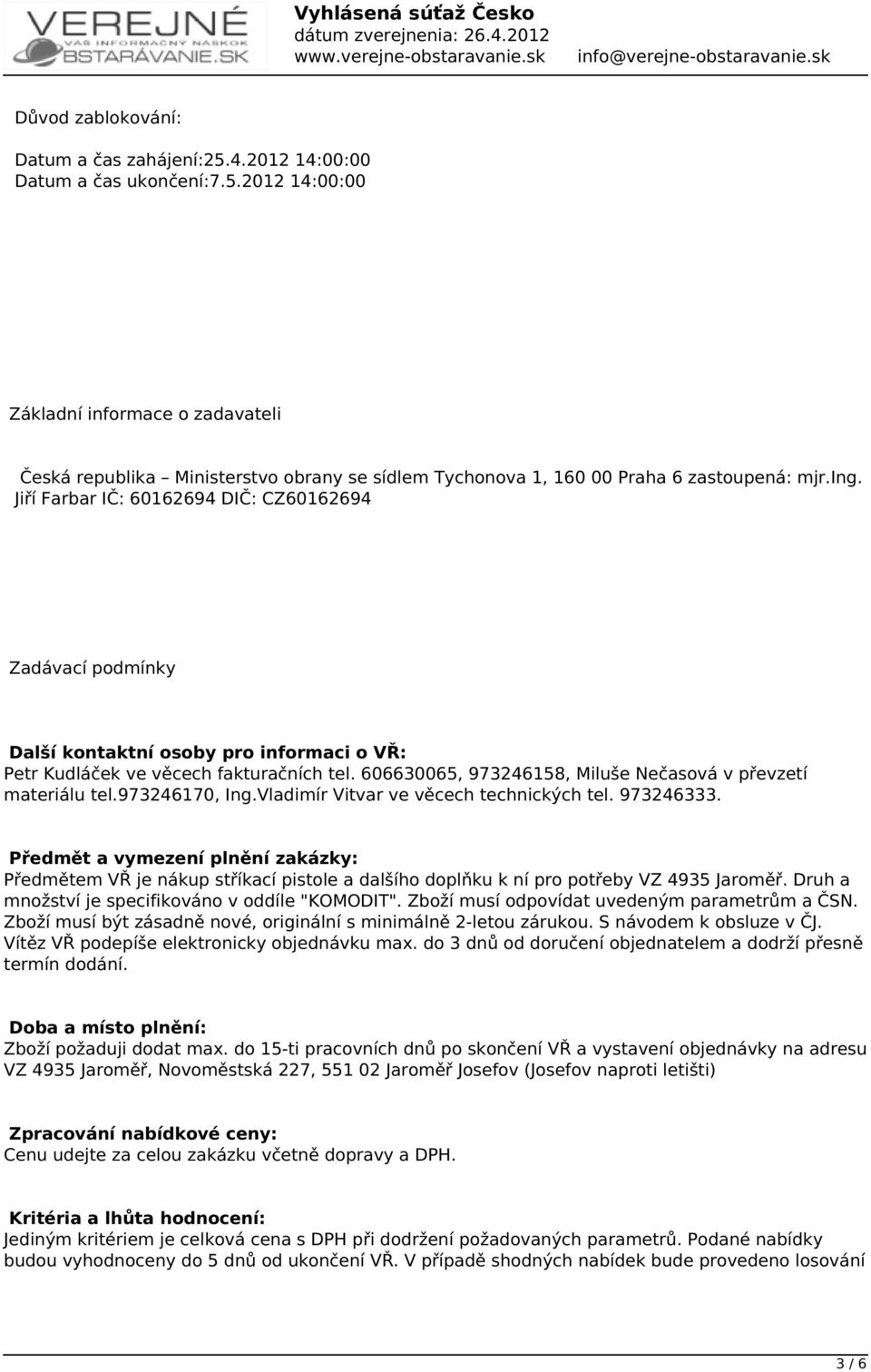 VEREJNÉ
VÁŠ INFORMAČNÝ NÁSKOK
OBSTARÁVANIE.SK

Vyhlásená súťaž Česko
dátum zverejnenia: 26.4.2012
www.verejne-obstaravanie.sk info@verejne-obstaravanie.sk

Důvod zablokování:

Datum a čas zahájení:25.4.2012 14:00:00
Datum a čas ukončení:7.5.2012 14:00:00

Základní informace o zadavateli

Česká republika – Ministerstvo obrany se sídlem Tychonova 1, 160 00 Praha 6 zastoupená: mjr.Ing. Jiří Farbar IČ: 60162694 DIČ: CZ60162694

Zadávací podmínky

Další kontaktní osoby pro informaci o VŘ:
Petr Kudláček ve věcech fakturačních tel. 606630065, 973246158, Miluše Nečasová v převzetí materiálu tel.973246170, Ing.Vladimír Vitvar ve věcech technických tel. 973246333.

Předmět a vymezení plnění zakázky:
Předmětem VŘ je nákup stříkací pistole a dalšího doplňku k ní pro potřeby VZ 4935 Jaroměř. Druh a množství je specifikováno v oddíle "KOMODIT". Zboží musí odpovídat uvedeným parametrům a ČSN. Zboží musí být zásadně nové, originální s minimálně 2-letou zárukou. S návodem k obsluze v ČJ. Vítěz VŘ podepíše elektronicky objednávku max. do 3 dnů od doručení objednatelem a dodrží přesně termín dodání.

Doba a místo plnění:
Zboží požaduji dodat max. do 15-ti pracovních dnů po skončení VŘ a vystavení objednávky na adresu VZ 4935 Jaroměř, Novoměstská 227, 551 02 Jaroměř Josefov (Josefov naproti letišti)

Zpracování nabídkové ceny:
Cenu udejte za celou zakázku včetně dopravy a DPH.

Kritéria a lhůta hodnocení:
Jediným kritériem je celková cena s DPH při dodržení požadovaných parametrů. Podané nabídky budou vyhodnoceny do 5 dnů od ukončení VŘ. V případě shodných nabídek bude provedeno losování

3 / 6